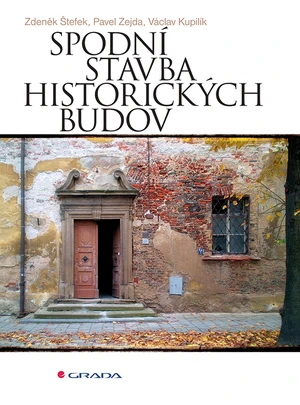 Zdeněk Štefek, Pavel Zejda, Václav Kupilík

SPODNÍ STAVBA HISTORICKÝCH BUDOV

GRADA